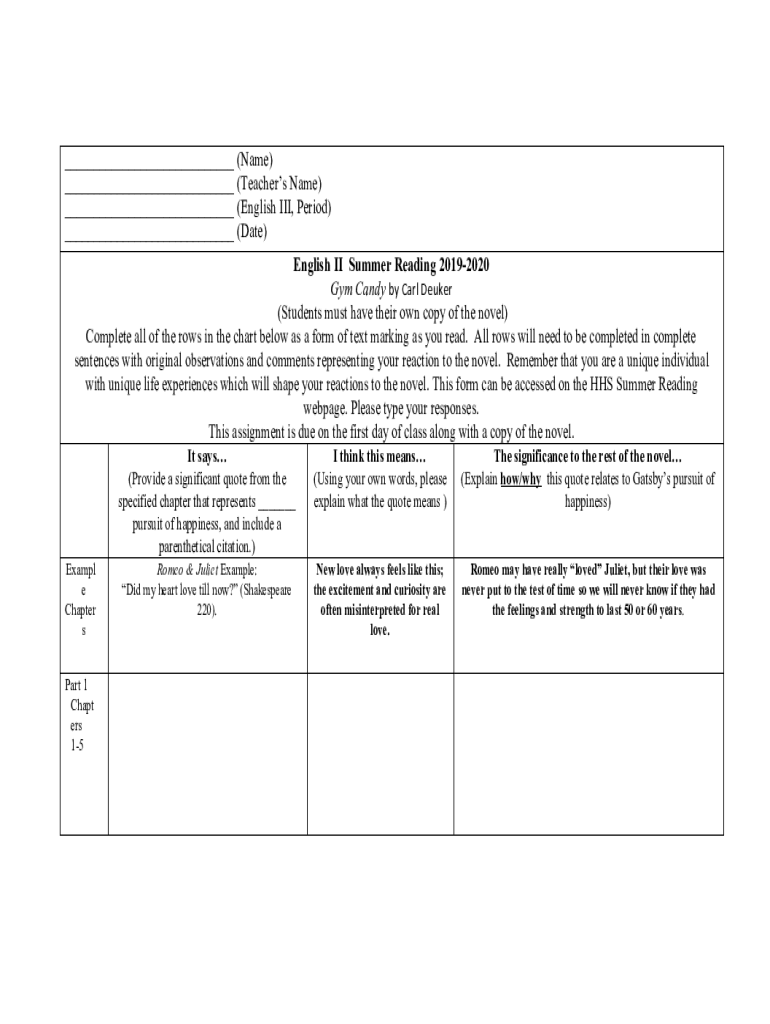 ________________________ (Name)
________________________ (Teacher's Name)
________________________ (English III, Period)
________________________ (Date)

English II Summer Reading 2019-2020
Gym Candy by Carl Deuker
(Students must have their own copy of the novel)
Complete all of the rows in the chart below as a form of text marking as you read. All rows will need to be completed in complete sentences with original observations and comments representing your reaction to the novel. Remember that you are a unique individual with unique life experiences which will shape your reactions to the novel. This form can be accessed on the HHS Summer Reading webpage. Please type your responses.
This assignment is due on the first day of class along with a copy of the novel.

| | It says… (Provide a significant quote from the specified chapter that represents ______ pursuit of happiness, and include a parenthetical citation.) | I think this means… (Using your own words, please explain what the quote means ) | The significance to the rest of the novel… (Explain how/why this quote relates to Gatsby's pursuit of happiness) |
|---|---|---|---|
| Example Chapters | Romeo & Juliet Example: "Did my heart love till now?" (Shakespeare 220). | New love always feels like this; the excitement and curiosity are often misinterpreted for real love. | Romeo may have really "loved" Juliet, but their love was never put to the test of time so we will never know if they had the feelings and strength to last 50 or 60 years. |
| Part 1 Chapters 1-5 | | | |